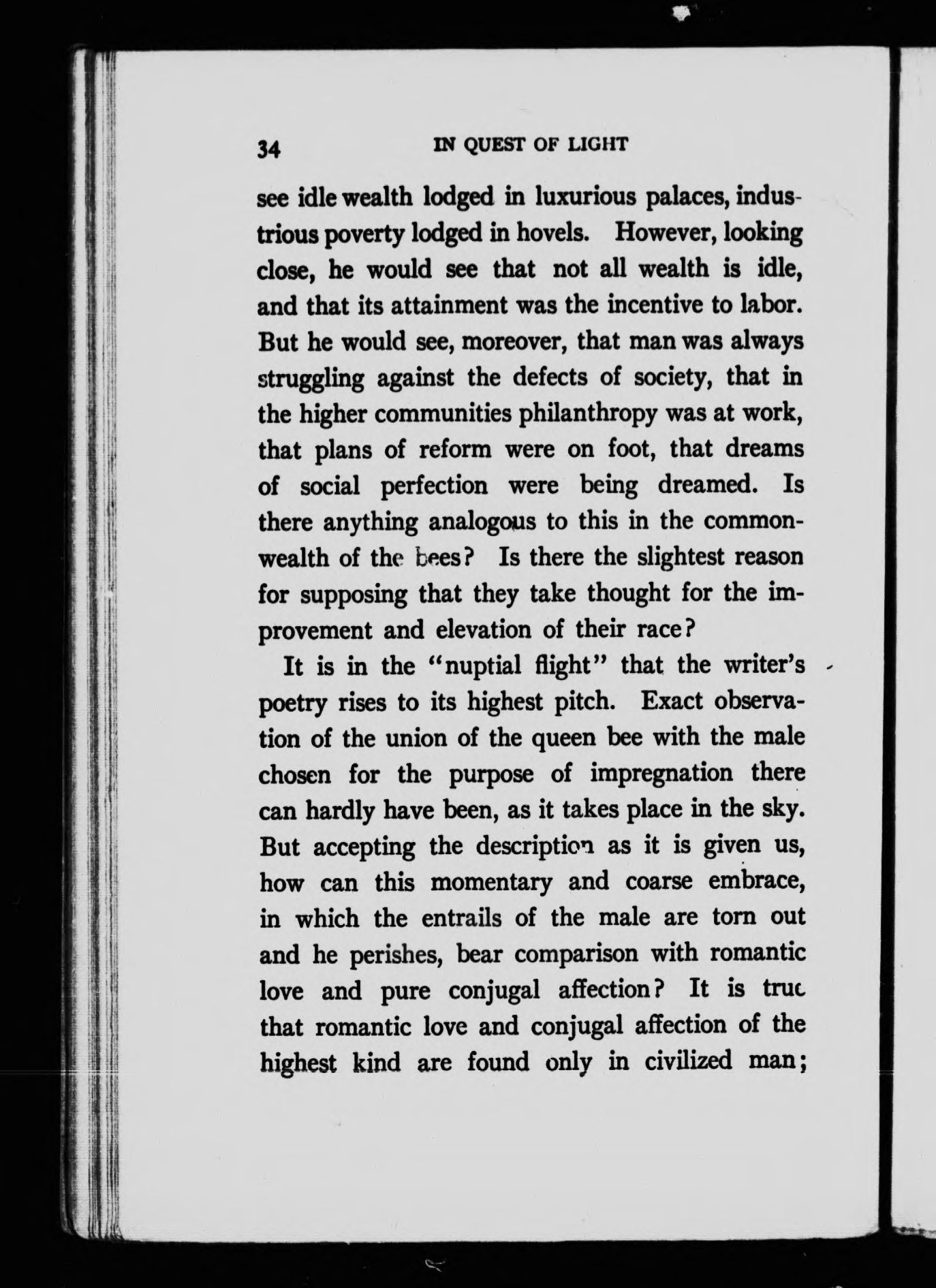 34 IN QUEST OF LIGHT

see idle wealth lodged in luxurious palaces, industrious poverty lodged in hovels. However, looking close, he would see that not all wealth is idle, and that its attainment was the incentive to labor. But he would see, moreover, that man was always struggling against the defects of society, that in the higher communities philanthropy was at work, that plans of reform were on foot, that dreams of social perfection were being dreamed. Is there anything analogous to this in the commonwealth of the bees? Is there the slightest reason for supposing that they take thought for the improvement and elevation of their race?

It is in the "nuptial flight" that the writer's poetry rises to its highest pitch. Exact observation of the union of the queen bee with the male chosen for the purpose of impregnation there can hardly have been, as it takes place in the sky. But accepting the description as it is given us, how can this momentary and coarse embrace, in which the entrails of the male are torn out and he perishes, bear comparison with romantic love and pure conjugal affection? It is true that romantic love and conjugal affection of the highest kind are found only in civilized man;